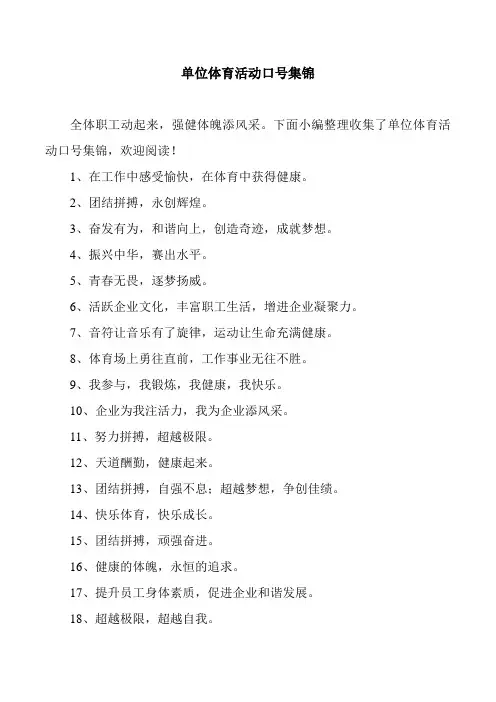 单位体育活动口号集锦

全体职工动起来，强健体魄添风采。下面小编整理收集了单位体育活动口号集锦，欢迎阅读！

1、在工作中感受愉快，在体育中获得健康。

2、团结拼搏，永创辉煌。

3、奋发有为，和谐向上，创造奇迹，成就梦想。

4、振兴中华，赛出水平。

5、青春无畏，逐梦扬威。

6、活跃企业文化，丰富职工生活，增进企业凝聚力。

7、音符让音乐有了旋律，运动让生命充满健康。

8、体育场上勇往直前，工作事业无往不胜。

9、我参与，我锻炼，我健康，我快乐。

10、企业为我注活力，我为企业添风采。

11、努力拼搏，超越极限。

12、天道酬勤，健康起来。

13、团结拼搏，自强不息；超越梦想，争创佳绩。

14、快乐体育，快乐成长。

15、团结拼搏，顽强奋进。

16、健康的体魄，永恒的追求。

17、提升员工身体素质，促进企业和谐发展。

18、超越极限，超越自我。